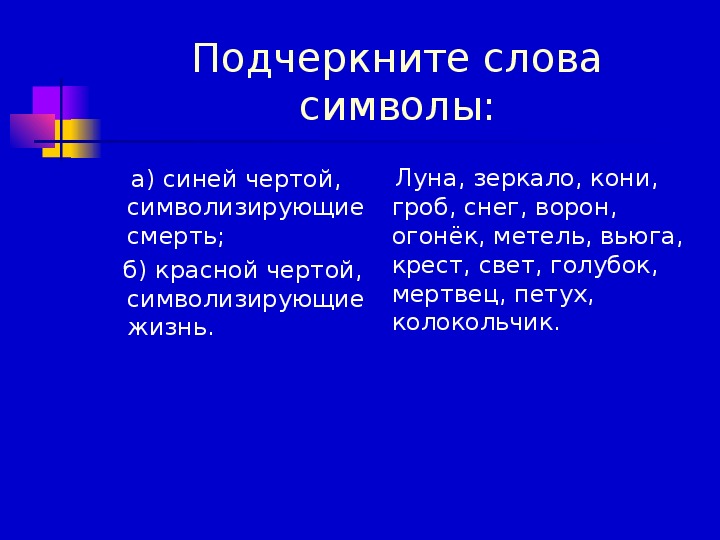 Подчеркните слова символы:

а) синей чертой, символизирующие смерть;

б) красной чертой, символизирующие жизнь.

Луна, зеркало, кони, гроб, снег, ворон, огонёк, метель, вьюга, крест, свет, голубок, мертвец, петух, колокольчик.